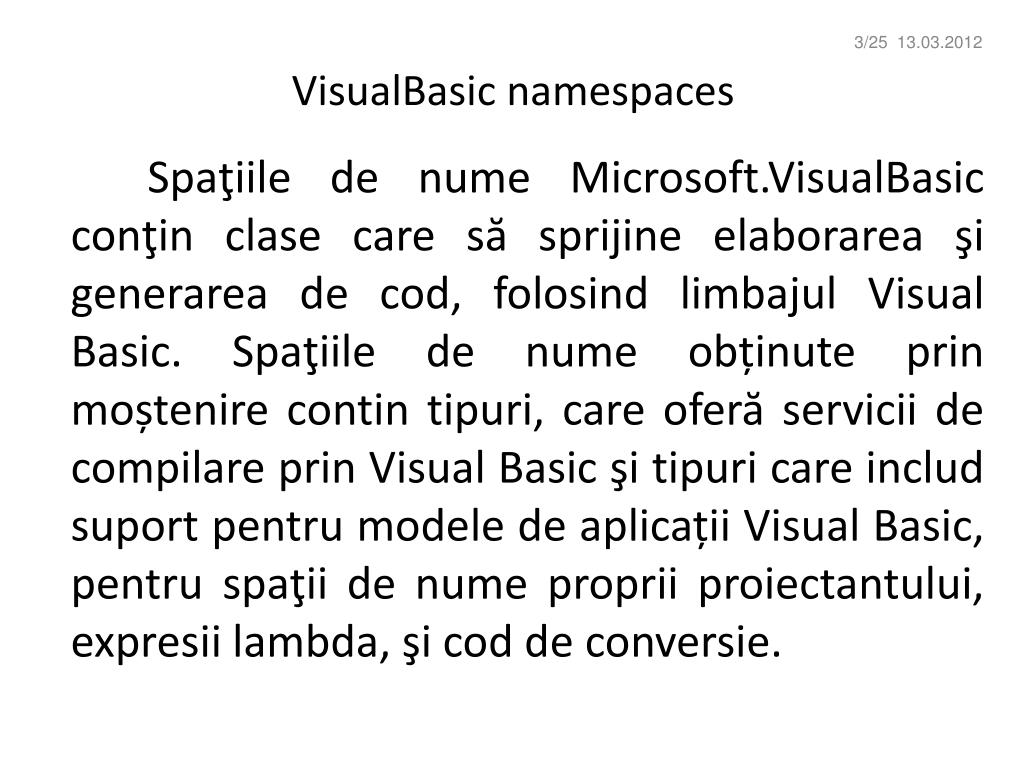 3/25 13.03.2012

VisualBasic namespaces

Spaţiile de nume Microsoft.VisualBasic conţin clase care să sprijine elaborarea şi generarea de cod, folosind limbajul Visual Basic. Spaţiile de nume obținute prin moștenire contin tipuri, care oferă servicii de compilare prin Visual Basic şi tipuri care includ suport pentru modele de aplicații Visual Basic, pentru spaţii de nume proprii proiectantului, expresii lambda, şi cod de conversie.